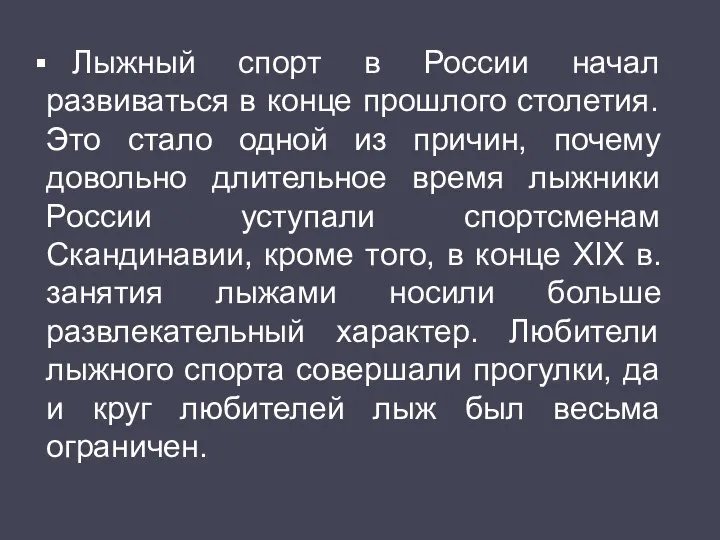 ▪ Лыжный спорт в России начал развиваться в конце прошлого столетия. Это стало одной из причин, почему довольно длительное время лыжники России уступали спортсменам Скандинавии, кроме того, в конце XIX в. занятия лыжами носили больше развлекательный характер. Любители лыжного спорта совершали прогулки, да и круг любителей лыж был весьма ограничен.